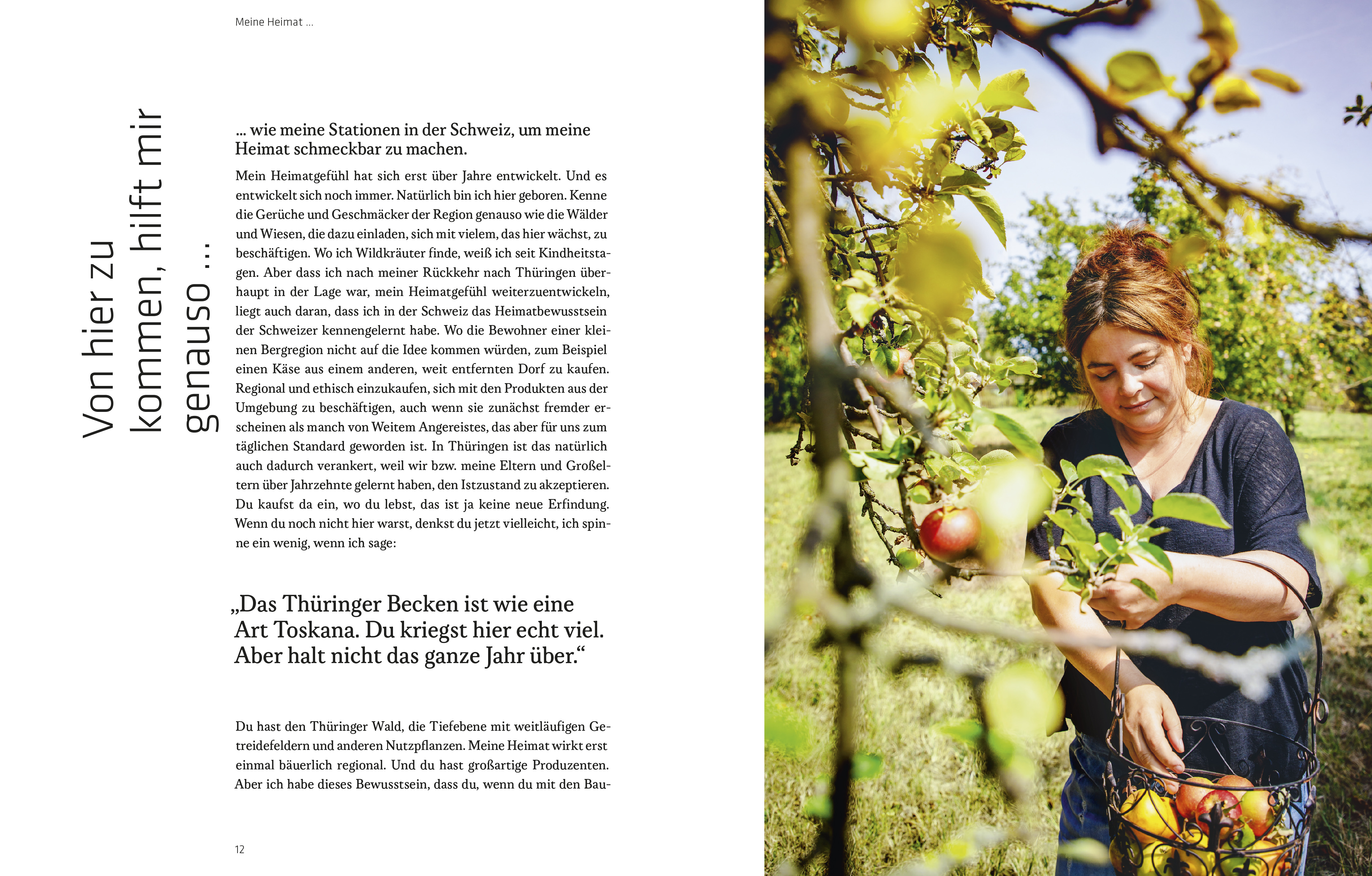 Meine Heimat ...

Von hier zu kommen, hilft mir genauso ...

... wie meine Stationen in der Schweiz, um meine Heimat schmeckbar zu machen.

Mein Heimatgefühl hat sich erst über Jahre entwickelt. Und es entwickelt sich noch immer. Natürlich bin ich hier geboren. Kenne die Gerüche und Geschmäcker der Region genauso wie die Wälder und Wiesen, die dazu einladen, sich mit vielem, das hier wächst, zu beschäftigen. Wo ich Wildkräuter finde, weiß ich seit Kindheitstagen. Aber dass ich nach meiner Rückkehr nach Thüringen überhaupt in der Lage war, mein Heimatgefühl weiterzuentwickeln, liegt auch daran, dass ich in der Schweiz das Heimatbewusstsein der Schweizer kennengelernt habe. Wo die Bewohner einer kleinen Bergregion nicht auf die Idee kommen würden, zum Beispiel einen Käse aus einem anderen, weit entfernten Dorf zu kaufen. Regional und ethisch einzukaufen, sich mit den Produkten aus der Umgebung zu beschäftigen, auch wenn sie zunächst fremder erscheinen als manch von Weitem Angereistes, das aber für uns zum täglichen Standard geworden ist. In Thüringen ist das natürlich auch dadurch verankert, weil wir bzw. meine Eltern und Großeltern über Jahrzehnte gelernt haben, den Istzustand zu akzeptieren. Du kaufst da ein, wo du lebst, das ist ja keine neue Erfindung. Wenn du noch nicht hier warst, denkst du jetzt vielleicht, ich spinne ein wenig, wenn ich sage:

„Das Thüringer Becken ist wie eine Art Toskana. Du kriegst hier echt viel. Aber halt nicht das ganze Jahr über.“

Du hast den Thüringer Wald, die Tiefebene mit weitläufigen Getreidefeldern und anderen Nutzpflanzen. Meine Heimat wirkt erst einmal bäuerlich regional. Und du hast großartige Produzenten. Aber ich habe dieses Bewusstsein, dass du, wenn du mit den Bau-

12